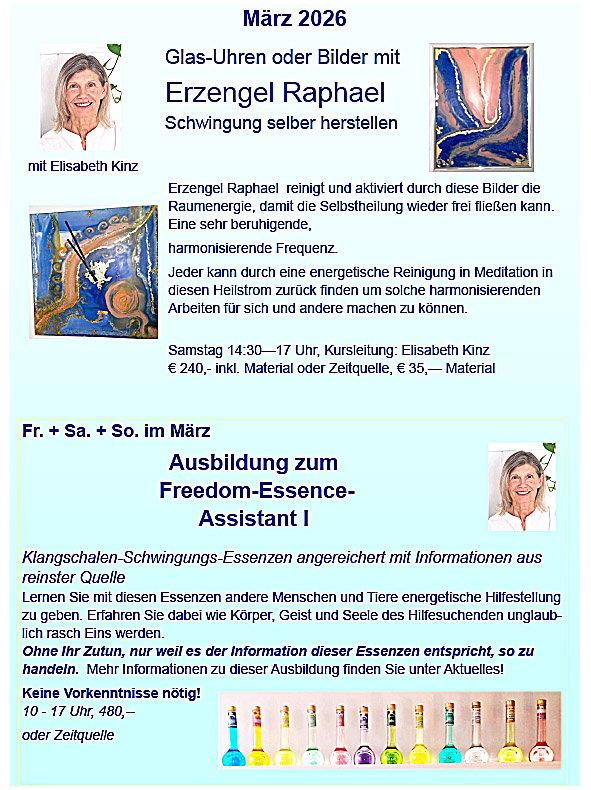 März 2026

Glas-Uhren oder Bilder mit

Erzengel Raphael

Schwingung selber herstellen

mit Elisabeth Kinz

Erzengel Raphael reinigt und aktiviert durch diese Bilder die Raumenergie, damit die Selbstheilung wieder frei fließen kann. Eine sehr beruhigende,

harmonisierende Frequenz.

Jeder kann durch eine energetische Reinigung in Meditation in diesen Heilstrom zurück finden um solche harmonisierenden Arbeiten für sich und andere machen zu können.

Samstag 14:30—17 Uhr, Kursleitung: Elisabeth Kinz
€ 240,- inkl. Material oder Zeitquelle, € 35,— Material

Fr. + Sa. + So. im März

Ausbildung zum Freedom-Essence-Assistant I

Klangschalen-Schwingungs-Essenzen angereichert mit Informationen aus reinster Quelle

Lernen Sie mit diesen Essenzen andere Menschen und Tiere energetische Hilfestellung zu geben. Erfahren Sie dabei wie Körper, Geist und Seele des Hilfesuchenden unglaublich rasch Eins werden.

Ohne Ihr Zutun, nur weil es der Information dieser Essenzen entspricht, so zu handeln. Mehr Informationen zu dieser Ausbildung finden Sie unter Aktuelles!

Keine Vorkenntnisse nötig!
10 - 17 Uhr, 480,–
oder Zeitquelle